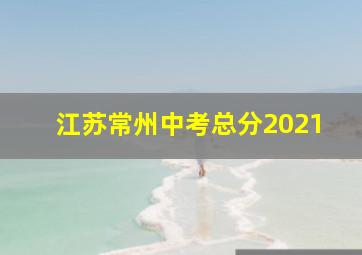 江苏常州中考总分2021